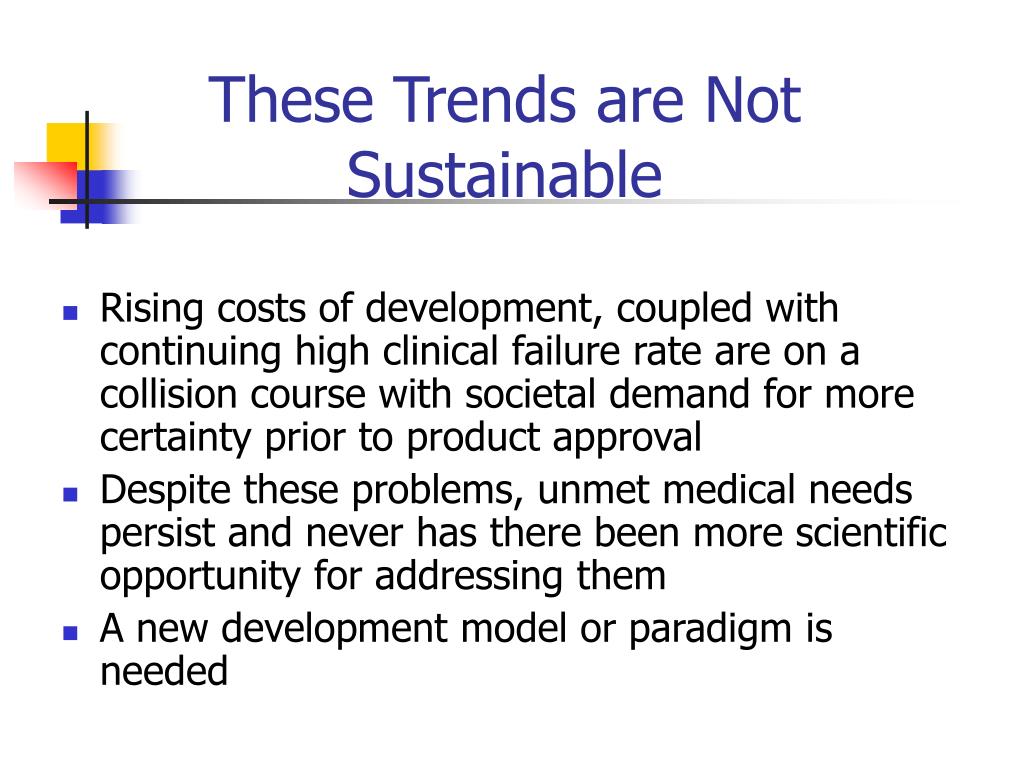 These Trends are Not Sustainable

- Rising costs of development, coupled with continuing high clinical failure rate are on a collision course with societal demand for more certainty prior to product approval
- Despite these problems, unmet medical needs persist and never has there been more scientific opportunity for addressing them
- A new development model or paradigm is needed